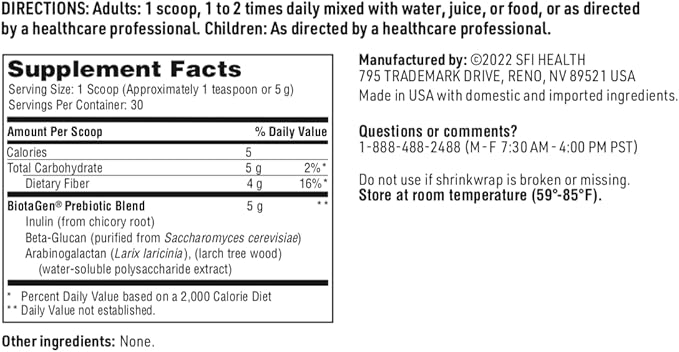 DIRECTIONS: Adults: 1 scoop, 1 to 2 times daily mixed with water, juice, or food, or as directed by a healthcare professional. Children: As directed by a healthcare professional.

Supplement Facts
Serving Size: 1 Scoop (Approximately 1 teaspoon or 5 g)
Servings Per Container: 30

| Amount Per Scoop | | % Daily Value |
|---|---|---|
| Calories | 5 | |
| Total Carbohydrate | 5 g | 2%* |
| Dietary Fiber | 4 g | 16%* |
| BiotaGen® Prebiotic Blend | 5 g | ** |
| Inulin (from chicory root) | | |
| Beta-Glucan (purified from Saccharomyces cerevisiae) | | |
| Arabinogalactan (Larix laricinia), (larch tree wood) (water-soluble polysaccharide extract) | | |

* Percent Daily Value based on a 2,000 Calorie Diet
** Daily Value not established.

Other ingredients: None.

Manufactured by: ©2022 SFI HEALTH
795 TRADEMARK DRIVE, RENO, NV 89521 USA
Made in USA with domestic and imported ingredients.

Questions or comments?
1-888-488-2488 (M - F 7:30 AM - 4:00 PM PST)

Do not use if shrinkwrap is broken or missing.
Store at room temperature (59°-85°F).